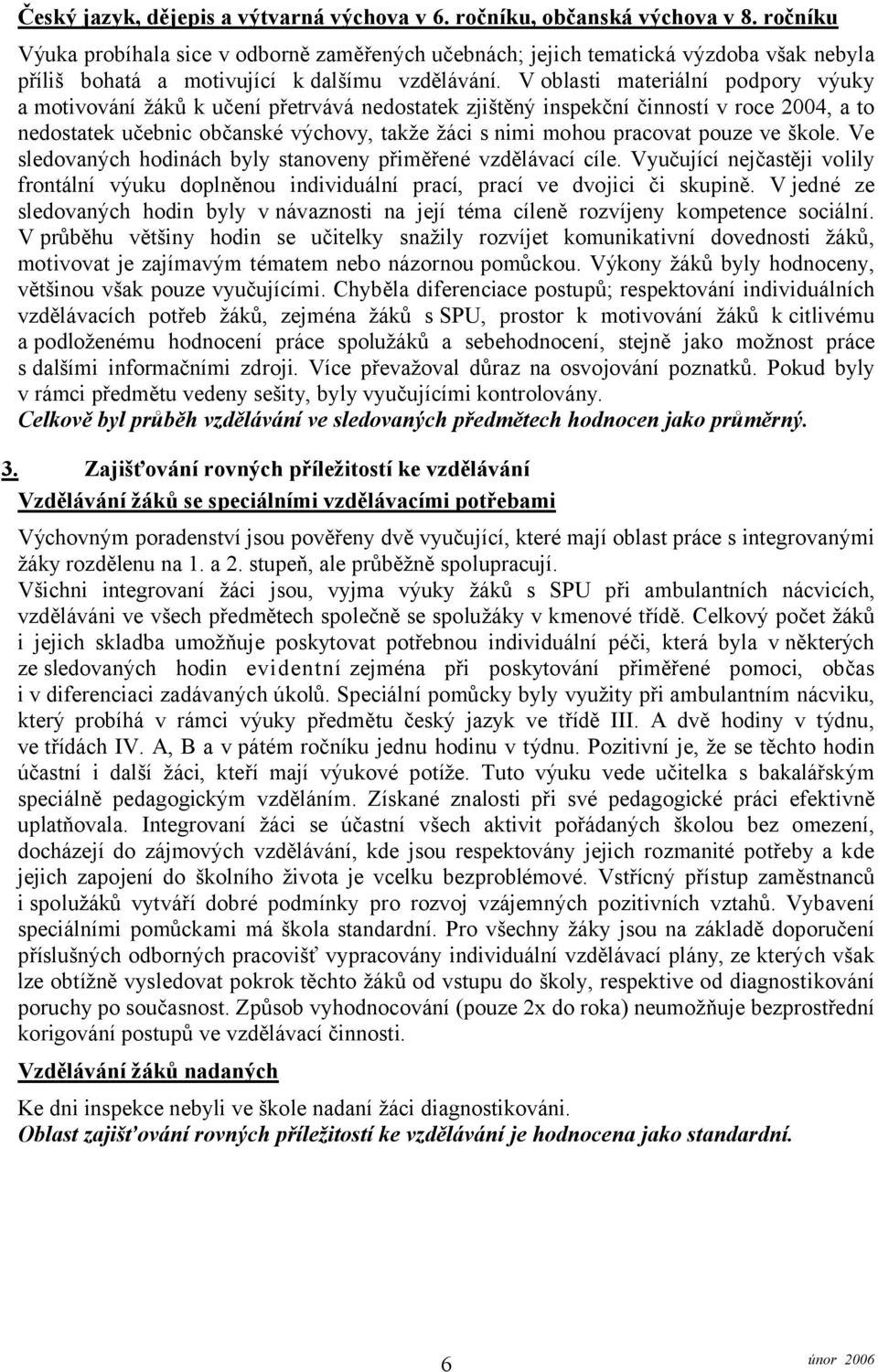 Český jazyk, dějepis a výtvarná výchova v 6. ročníku, občanská výchova v 8. ročníku

Výuka probíhala sice v odborně zaměřených učebnách; jejich tematická výzdoba však nebyla příliš bohatá a motivující k dalšímu vzdělávání. V oblasti materiální podpory výuky a motivování žáků k učení přetrvává nedostatek zjištěný inspekční činností v roce 2004, a to nedostatek učebnic občanské výchovy, takže žáci s nimi mohou pracovat pouze ve škole. Ve sledovaných hodinách byly stanoveny přiměřené vzdělávací cíle. Vyučující nejčastěji volily frontální výuku doplněnou individuální prací, prací ve dvojici či skupině. V jedné ze sledovaných hodin byly v návaznosti na její téma cíleně rozvíjeny kompetence sociální. V průběhu většiny hodin se učitelky snažily rozvíjet komunikativní dovednosti žáků, motivovat je zajímavým tématem nebo názornou pomůckou. Výkony žáků byly hodnoceny, většinou však pouze vyučujícími. Chyběla diferenciace postupů; respektování individuálních vzdělávacích potřeb žáků, zejména žáků s SPU, prostor k motivování žáků k citlivému a podloženému hodnocení práce spolužáků a sebehodnocení, stejně jako možnost práce s dalšími informačními zdroji. Více převažoval důraz na osvojování poznatků. Pokud byly v rámci předmětu vedeny sešity, byly vyučujícími kontrolovány.
Celkově byl průběh vzdělávání ve sledovaných předmětech hodnocen jako průměrný.

3. Zajišťování rovných příležitostí ke vzdělávání

Vzdělávání žáků se speciálními vzdělávacími potřebami

Výchovným poradenství jsou pověřeny dvě vyučující, které mají oblast práce s integrovanými žáky rozdělenu na 1. a 2. stupeň, ale průběžně spolupracují.
Všichni integrovaní žáci jsou, vyjma výuky žáků s SPU při ambulantních nácvicích, vzděláváni ve všech předmětech společně se spolužáky v kmenové třídě. Celkový počet žáků i jejich skladba umožňuje poskytovat potřebnou individuální péči, která byla v některých ze sledovaných hodin evidentní zejména při poskytování přiměřené pomoci, občas i v diferenciaci zadávaných úkolů. Speciální pomůcky byly využity při ambulantním nácviku, který probíhá v rámci výuky předmětu český jazyk ve třídě III. A dvě hodiny v týdnu, ve třídách IV. A, B a v pátém ročníku jednu hodinu v týdnu. Pozitivní je, že se těchto hodin účastní i další žáci, kteří mají výukové potíže. Tuto výuku vede učitelka s bakalářským speciálně pedagogickým vzděláním. Získané znalosti při své pedagogické práci efektivně uplatňovala. Integrovaní žáci se účastní všech aktivit pořádaných školou bez omezení, docházejí do zájmových vzdělávání, kde jsou respektovány jejich rozmanité potřeby a kde jejich zapojení do školního života je vcelku bezproblémové. Vstřícný přístup zaměstnanců i spolužáků vytváří dobré podmínky pro rozvoj vzájemných pozitivních vztahů. Vybavení speciálními pomůckami má škola standardní. Pro všechny žáky jsou na základě doporučení příslušných odborných pracovišť vypracovány individuální vzdělávací plány, ze kterých však lze obtížně vysledovat pokrok těchto žáků od vstupu do školy, respektive od diagnostikování poruchy po současnost. Způsob vyhodnocování (pouze 2x do roka) neumožňuje bezprostřední korigování postupů ve vzdělávací činnosti.

Vzdělávání žáků nadaných

Ke dni inspekce nebyli ve škole nadaní žáci diagnostikováni.
Oblast zajišťování rovných příležitostí ke vzdělávání je hodnocena jako standardní.

6

únor 2006